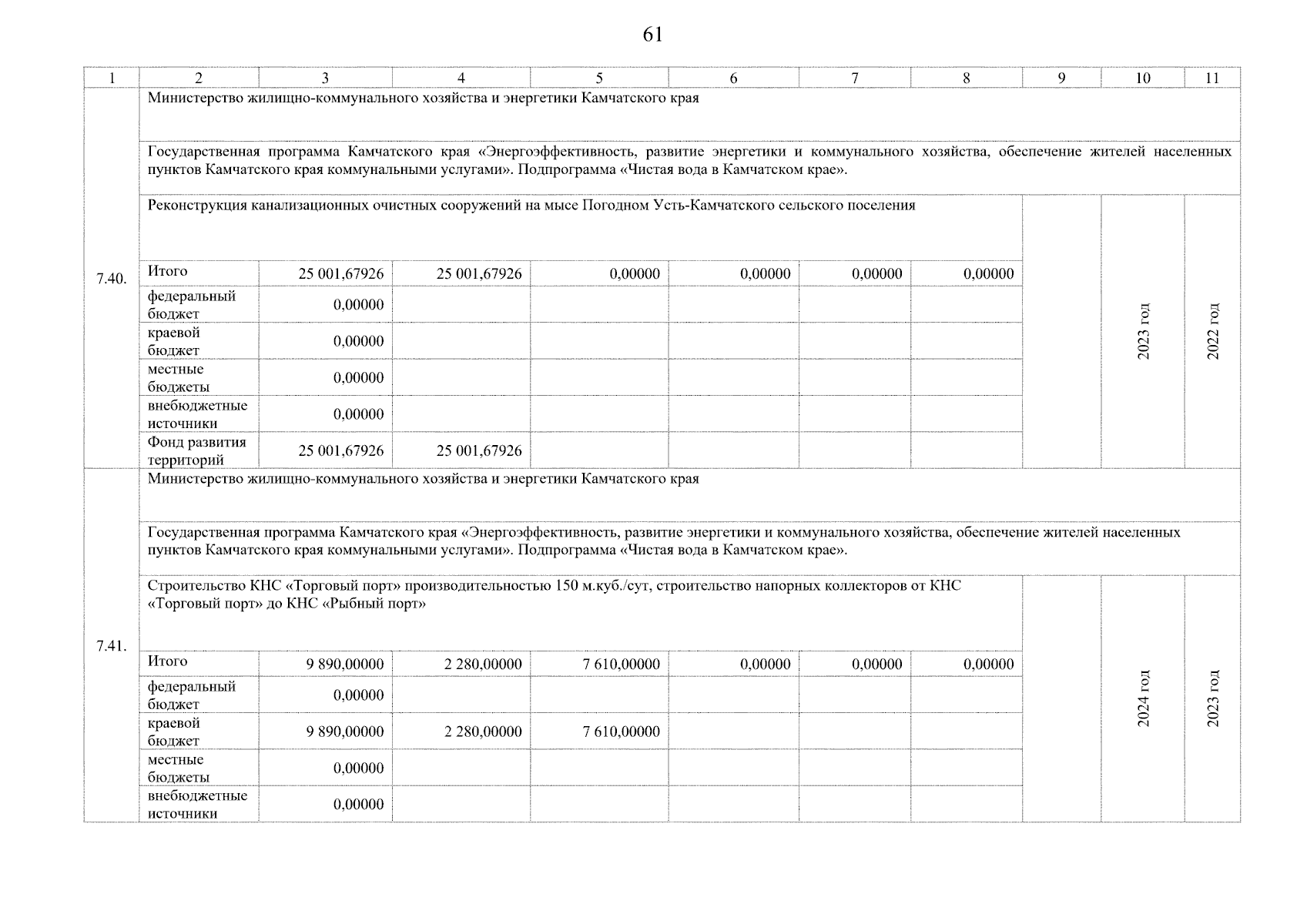 61

| 1 | 2 | 3 | 4 | 5 | 6 | 7 | 8 | 9 | 10 | 11 |
|---|---|---|---|---|---|---|---|---|---|---|
| 7.40. | Министерство жилищно-коммунального хозяйства и энергетики Камчатского края | | | | | | | | | |
| | Государственная программа Камчатского края «Энергоэффективность, развитие энергетики и коммунального хозяйства, обеспечение жителей населенных пунктов Камчатского края коммунальными услугами». Подпрограмма «Чистая вода в Камчатском крае». | | | | | | | | | |
| | Реконструкция канализационных очистных сооружений на мысе Погодном Усть-Камчатского сельского поселения | | | | | | | | 2023 год | 2022 год |
| | Итого | 25 001,67926 | 25 001,67926 | 0,00000 | 0,00000 | 0,00000 | 0,00000 | | | |
| | федеральный бюджет | 0,00000 | | | | | | | | |
| | краевой бюджет | 0,00000 | | | | | | | | |
| | местные бюджеты | 0,00000 | | | | | | | | |
| | внебюджетные источники | 0,00000 | | | | | | | | |
| | Фонд развития территорий | 25 001,67926 | 25 001,67926 | | | | | | | |
| 7.41. | Министерство жилищно-коммунального хозяйства и энергетики Камчатского края | | | | | | | | | |
| | Государственная программа Камчатского края «Энергоэффективность, развитие энергетики и коммунального хозяйства, обеспечение жителей населенных пунктов Камчатского края коммунальными услугами». Подпрограмма «Чистая вода в Камчатском крае». | | | | | | | | | |
| | Строительство КНС «Торговый порт» производительностью 150 м.куб./сут, строительство напорных коллекторов от КНС «Торговый порт» до КНС «Рыбный порт» | | | | | | | | 2024 год | 2023 год |
| | Итого | 9 890,00000 | 2 280,00000 | 7 610,00000 | 0,00000 | 0,00000 | 0,00000 | | | |
| | федеральный бюджет | 0,00000 | | | | | | | | |
| | краевой бюджет | 9 890,00000 | 2 280,00000 | 7 610,00000 | | | | | | |
| | местные бюджеты | 0,00000 | | | | | | | | |
| | внебюджетные источники | 0,00000 | | | | | | | | |